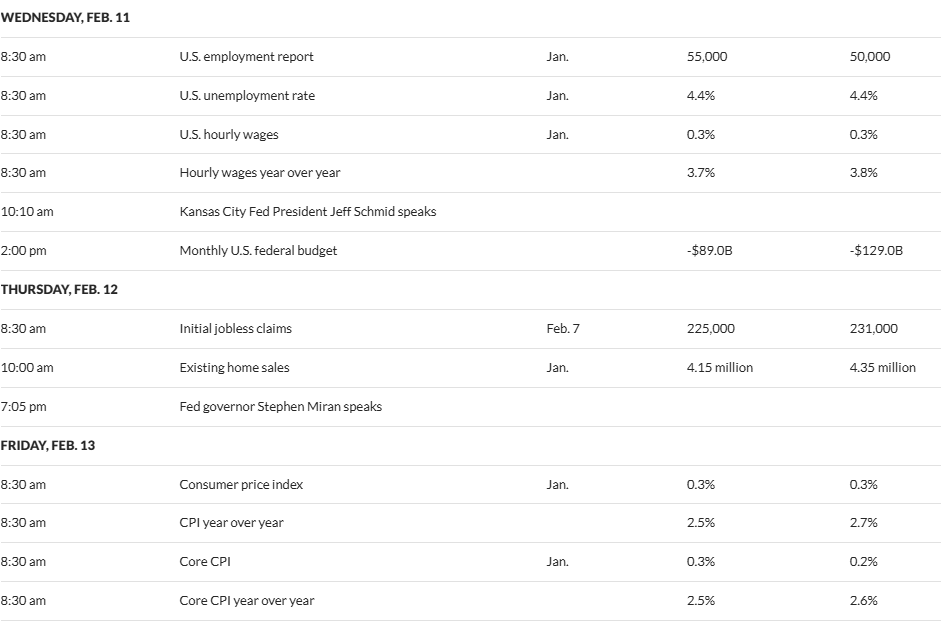 WEDNESDAY, FEB. 11

| | | | | |
|---|---|---|---|---|
| 8:30 am | U.S. employment report | Jan. | 55,000 | 50,000 |
| 8:30 am | U.S. unemployment rate | Jan. | 4.4% | 4.4% |
| 8:30 am | U.S. hourly wages | Jan. | 0.3% | 0.3% |
| 8:30 am | Hourly wages year over year | | 3.7% | 3.8% |
| 10:10 am | Kansas City Fed President Jeff Schmid speaks | | | |
| 2:00 pm | Monthly U.S. federal budget | | -$89.0B | -$129.0B |

THURSDAY, FEB. 12

| | | | | |
|---|---|---|---|---|
| 8:30 am | Initial jobless claims | Feb. 7 | 225,000 | 231,000 |
| 10:00 am | Existing home sales | Jan. | 4.15 million | 4.35 million |
| 7:05 pm | Fed governor Stephen Miran speaks | | | |

FRIDAY, FEB. 13

| | | | | |
|---|---|---|---|---|
| 8:30 am | Consumer price index | Jan. | 0.3% | 0.3% |
| 8:30 am | CPI year over year | | 2.5% | 2.7% |
| 8:30 am | Core CPI | Jan. | 0.3% | 0.2% |
| 8:30 am | Core CPI year over year | | 2.5% | 2.6% |